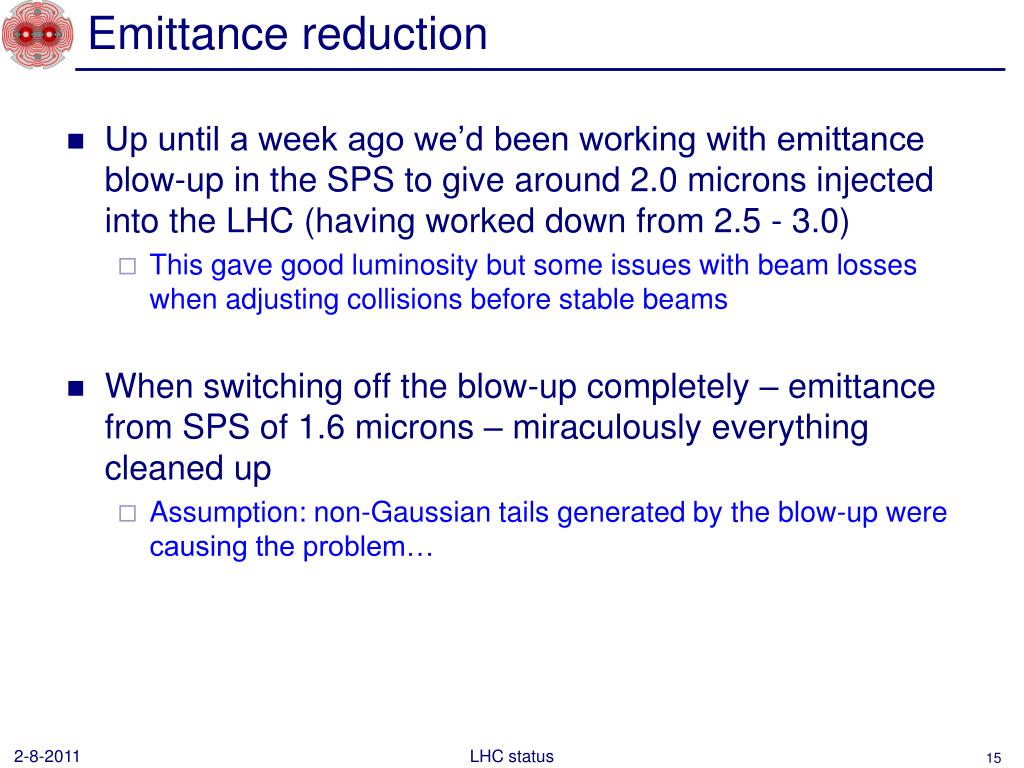 Emittance reduction

Up until a week ago we'd been working with emittance blow-up in the SPS to give around 2.0 microns injected into the LHC (having worked down from 2.5 - 3.0)

This gave good luminosity but some issues with beam losses when adjusting collisions before stable beams

When switching off the blow-up completely – emittance from SPS of 1.6 microns – miraculously everything cleaned up

Assumption: non-Gaussian tails generated by the blow-up were causing the problem…

2-8-2011

LHC status

15